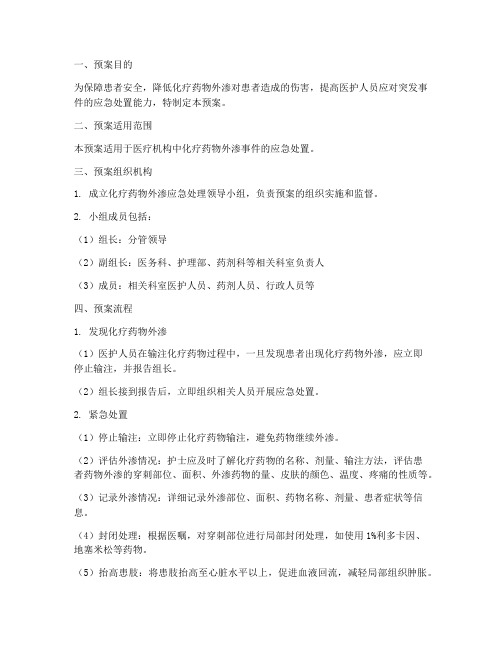 一、预案目的

为保障患者安全，降低化疗药物外渗对患者造成的伤害，提高医护人员应对突发事件的应急处置能力，特制定本预案。

二、预案适用范围

本预案适用于医疗机构中化疗药物外渗事件的应急处置。

三、预案组织机构

1. 成立化疗药物外渗应急处理领导小组，负责预案的组织实施和监督。

2. 小组成员包括：

（1）组长：分管领导

（2）副组长：医务科、护理部、药剂科等相关科室负责人

（3）成员：相关科室医护人员、药剂人员、行政人员等

四、预案流程

1. 发现化疗药物外渗

（1）医护人员在输注化疗药物过程中，一旦发现患者出现化疗药物外渗，应立即停止输注，并报告组长。

（2）组长接到报告后，立即组织相关人员开展应急处置。

2. 紧急处置

（1）停止输注：立即停止化疗药物输注，避免药物继续外渗。

（2）评估外渗情况：护士应及时了解化疗药物的名称、剂量、输注方法，评估患者药物外渗的穿刺部位、面积、外渗药物的量、皮肤的颜色、温度、疼痛的性质等。

（3）记录外渗情况：详细记录外渗部位、面积、药物名称、剂量、患者症状等信息。

（4）封闭处理：根据医嘱，对穿刺部位进行局部封闭处理，如使用1%利多卡因、地塞米松等药物。

（5）抬高患肢：将患肢抬高至心脏水平以上，促进血液回流，减轻局部组织肿胀。